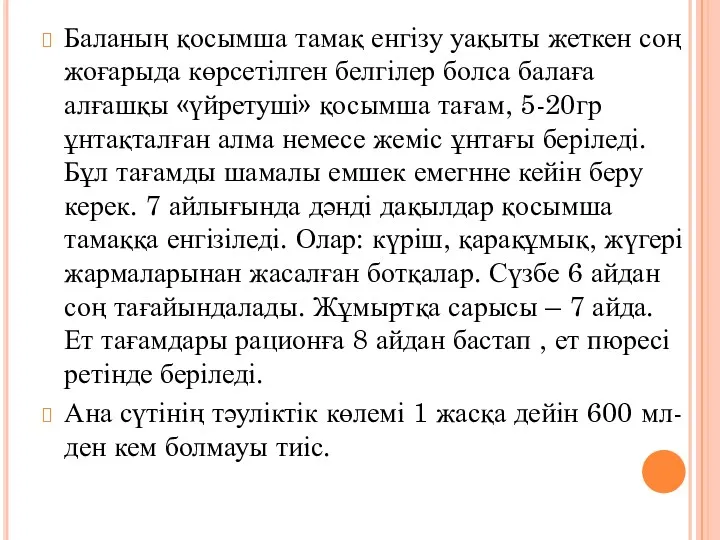 Баланың қосымша тамақ енгізу уақыты жеткен соң жоғарыда көрсетілген белгілер болса балаға алғашқы «үйретуші» қосымша тағам, 5-20гр ұнтақталған алма немесе жеміс ұнтағы беріледі. Бұл тағамды шамалы емшек емегнне кейін беру керек. 7 айлығында дәнді дақылдар қосымша тамаққа енгізіледі. Олар: күріш, қарақұмық, жүгері жармаларынан жасалған ботқалар. Сүзбе 6 айдан соң тағайындалады. Жұмыртқа сарысы – 7 айда. Ет тағамдары рационға 8 айдан бастап , ет пюресі ретінде беріледі.

Ана сүтінің тәуліктік көлемі 1 жасқа дейін 600 мл-ден кем болмауы тиіс.